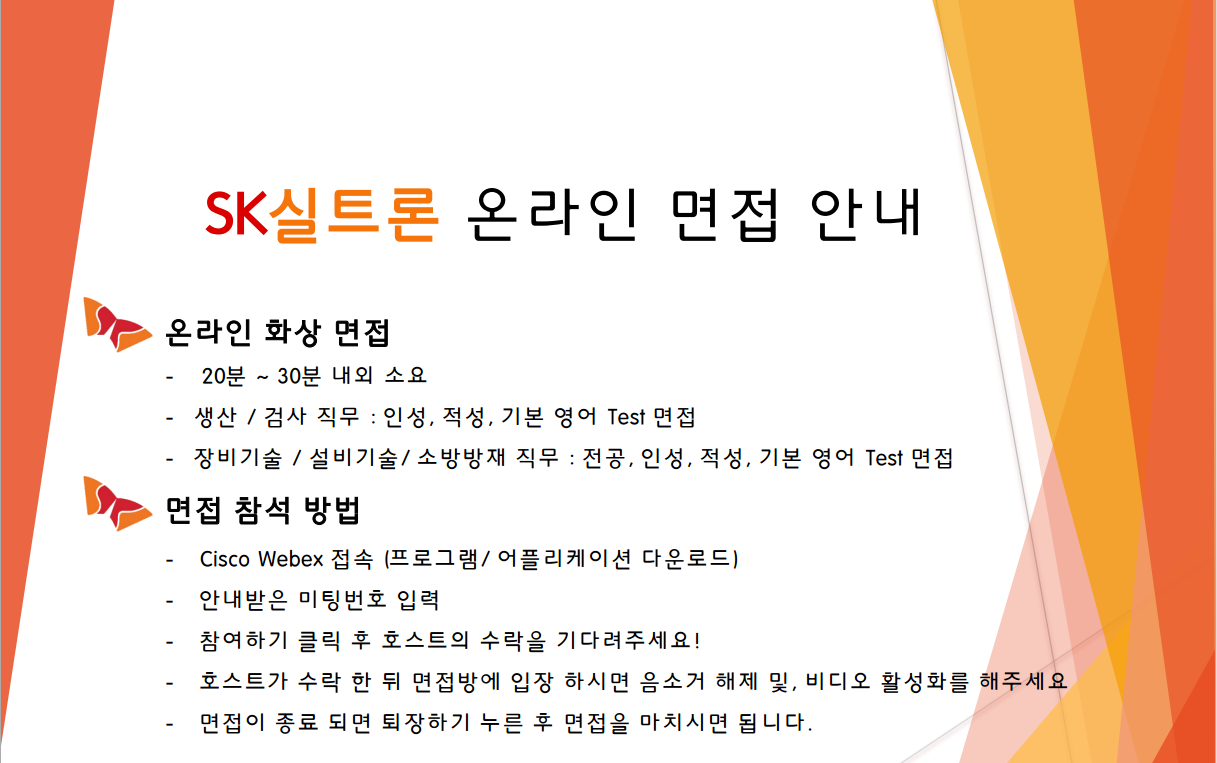 SK실트론 온라인 면접 안내

온라인 화상 면접

- 20분 ~ 30분 내외 소요
- 생산 / 검사 직무 : 인성, 적성, 기본 영어 Test 면접
- 장비기술 / 설비기술/ 소방방재 직무 : 전공, 인성, 적성, 기본 영어 Test 면접

면접 참석 방법

- Cisco Webex 접속 (프로그램/ 어플리케이션 다운로드)
- 안내받은 미팅번호 입력
- 참여하기 클릭 후 호스트의 수락을 기다려주세요!
- 호스트가 수락 한 뒤 면접방에 입장 하시면 음소거 해제 및, 비디오 활성화를 해주세요
- 면접이 종료 되면 퇴장하기 누른 후 면접을 마치시면 됩니다.